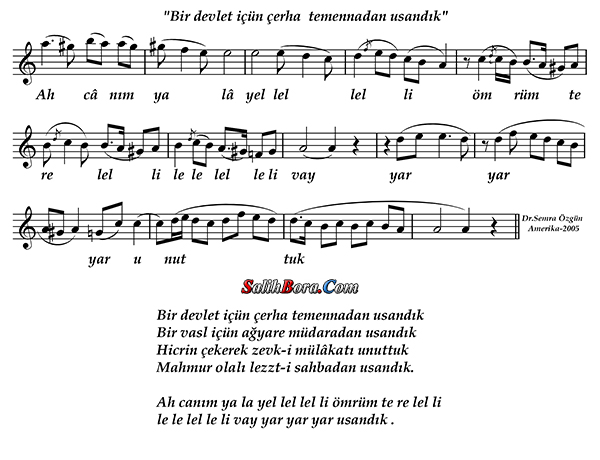 "Bir devlet içün çerha temennadan usandık"

Ah câ nım ya lâ yel lel lel li öm rüm te

re lel li le le lel le li vay yar yar

yar u nut tuk

Dr.Semra Özgün
Amerika-2005

SalihBora.Com

Bir devlet içün çerha temennadan usandık
Bir vasl içün ağyare müdaradan usandık
Hicrin çekerek zevk-i mülâkatı unuttuk
Mahmur olalı lezzt-i sahbadan usandık.

Ah canım ya la yel lel lel li ömrüm te re lel li
le le lel le li vay yar yar yar usandık .